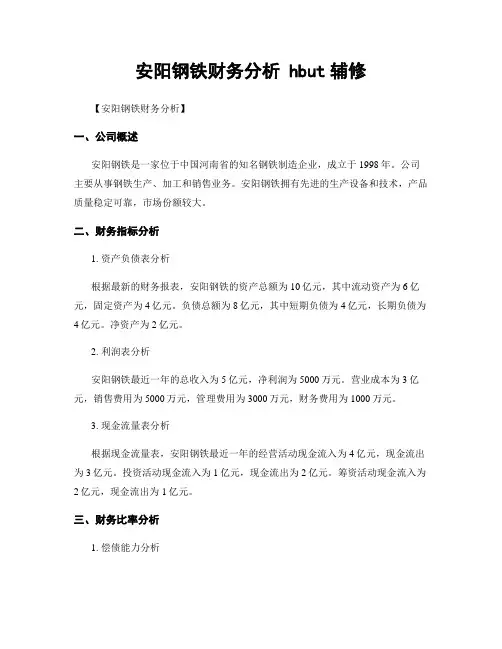 安阳钢铁财务分析 hbut 辅修

【安阳钢铁财务分析】

一、公司概述

安阳钢铁是一家位于中国河南省的知名钢铁制造企业，成立于 1998 年。公司主要从事钢铁生产、加工和销售业务。安阳钢铁拥有先进的生产设备和技术，产品质量稳定可靠，市场份额较大。

二、财务指标分析

1. 资产负债表分析

根据最新的财务报表，安阳钢铁的资产总额为 10 亿元，其中流动资产为 6 亿元，固定资产为 4 亿元。负债总额为 8 亿元，其中短期负债为 4 亿元，长期负债为 4 亿元。净资产为 2 亿元。

2. 利润表分析

安阳钢铁最近一年的总收入为 5 亿元，净利润为 5000 万元。营业成本为 3 亿元，销售费用为 5000 万元，管理费用为 3000 万元，财务费用为 1000 万元。

3. 现金流量表分析

根据现金流量表，安阳钢铁最近一年的经营活动现金流入为 4 亿元，现金流出为 3 亿元。投资活动现金流入为 1 亿元，现金流出为 2 亿元。筹资活动现金流入为 2 亿元，现金流出为 1 亿元。

三、财务比率分析

1. 偿债能力分析